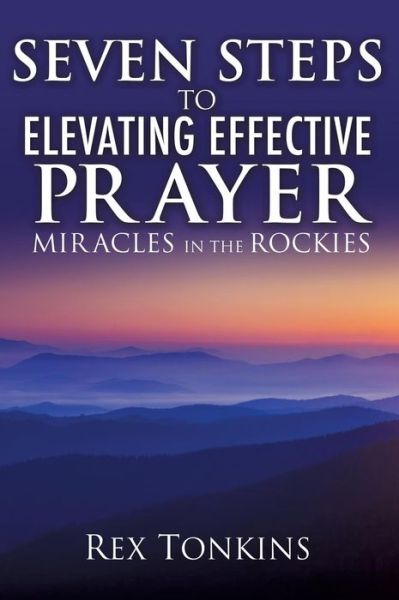 SEVEN STEPS
TO
ELEVATING EFFECTIVE
PRAYER
MIRACLES IN THE ROCKIES

REX TONKINS